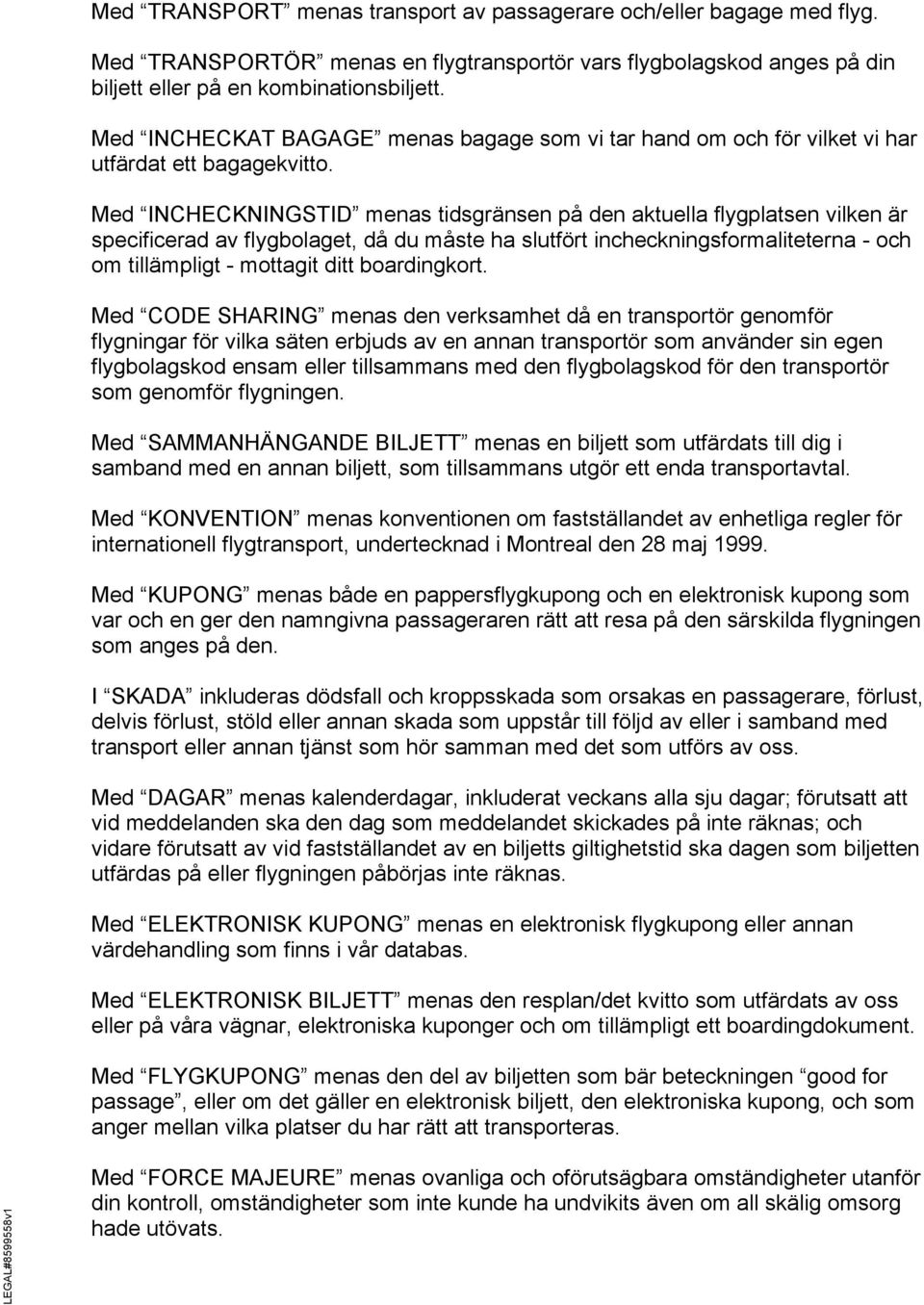 Med “TRANSPORT” menas transport av passagerare och/eller bagage med flyg.

Med “TRANSPORTÖR” menas en flygtransportör vars flygbolagskod anges på din biljett eller på en kombinationsbiljett.

Med “INCHECKAT BAGAGE” menas bagage som vi tar hand om och för vilket vi har utfärdat ett bagagekvitto.

Med “INCHECKNINGSTID” menas tidsgränsen på den aktuella flygplatsen vilken är specificerad av flygbolaget, då du måste ha slutfört incheckningsformaliteterna - och om tillämpligt - mottagit ditt boardingkort.

Med “CODE SHARING” menas den verksamhet då en transportör genomför flygningar för vilka säten erbjuds av en annan transportör som använder sin egen flygbolagskod ensam eller tillsammans med den flygbolagskod för den transportör som genomför flygningen.

Med “SAMMANHÄNGANDE BILJETT” menas en biljett som utfärdats till dig i samband med en annan biljett, som tillsammans utgör ett enda transportavtal.

Med “KONVENTION” menas konventionen om fastställandet av enhetliga regler för internationell flygtransport, undertecknad i Montreal den 28 maj 1999.

Med “KUPONG” menas både en pappersflygkupong och en elektronisk kupong som var och en ger den namngivna passageraren rätt att resa på den särskilda flygningen som anges på den.

I “SKADA” inkluderas dödsfall och kroppsskada som orsakas en passagerare, förlust, delvis förlust, stöld eller annan skada som uppstår till följd av eller i samband med transport eller annan tjänst som hör samman med det som utförs av oss.

Med “DAGAR” menas kalenderdagar, inkluderat veckans alla sju dagar; förutsatt att vid meddelanden ska den dag som meddelandet skickades på inte räknas; och vidare förutsatt av vid fastställandet av en biljetts giltighetstid ska dagen som biljetten utfärdas på eller flygningen påbörjas inte räknas.

Med “ELEKTRONISK KUPONG” menas en elektronisk flygkupong eller annan värdehandling som finns i vår databas.

Med “ELEKTRONISK BILJETT” menas den resplan/det kvitto som utfärdats av oss eller på våra vägnar, elektroniska kuponger och om tillämpligt ett boardingdokument.

Med “FLYGKUPONG” menas den del av biljetten som bär beteckningen “good for passage”, eller om det gäller en elektronisk biljett, den elektroniska kupong, och som anger mellan vilka platser du har rätt att transporteras.

Med “FORCE MAJEURE” menas ovanliga och oförutsägbara omständigheter utanför din kontroll, omständigheter som inte kunde ha undvikits även om all skälig omsorg hade utövats.

LEGAL#8599558v1